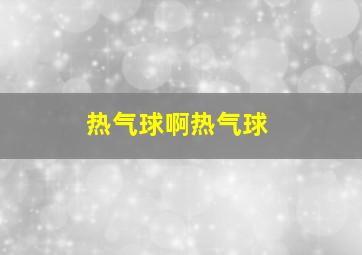 热气球啊热气球